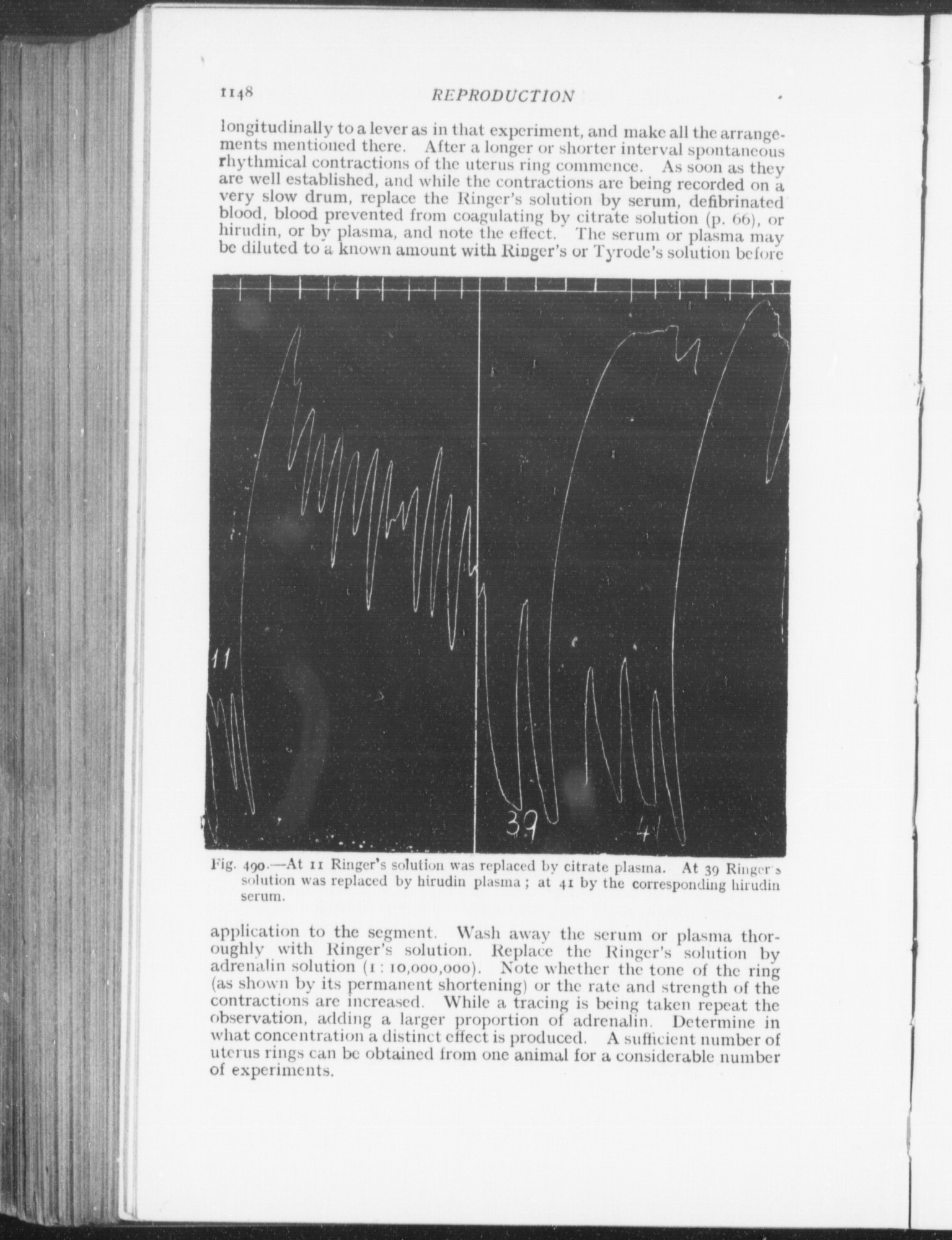 1148 REPRODUCTION

longitudinally to a lever as in that experiment, and make all the arrangements mentioned there. After a longer or shorter interval spontaneous rhythmical contractions of the uterus ring commence. As soon as they are well established, and while the contractions are being recorded on a very slow drum, replace the Ringer's solution by serum, defibrinated blood, blood prevented from coagulating by citrate solution (p. 66), or hirudin, or by plasma, and note the effect. The serum or plasma may be diluted to a known amount with Ringer's or Tyrode's solution before

11

39

41

Fig. 490.—At 11 Ringer's solution was replaced by citrate plasma. At 39 Ringer's solution was replaced by hirudin plasma; at 41 by the corresponding hirudin serum.

application to the segment. Wash away the serum or plasma thoroughly with Ringer's solution. Replace the Ringer's solution by adrenalin solution (1 : 10,000,000). Note whether the tone of the ring (as shown by its permanent shortening) or the rate and strength of the contractions are increased. While a tracing is being taken repeat the observation, adding a larger proportion of adrenalin. Determine in what concentration a distinct effect is produced. A sufficient number of uterus rings can be obtained from one animal for a considerable number of experiments.